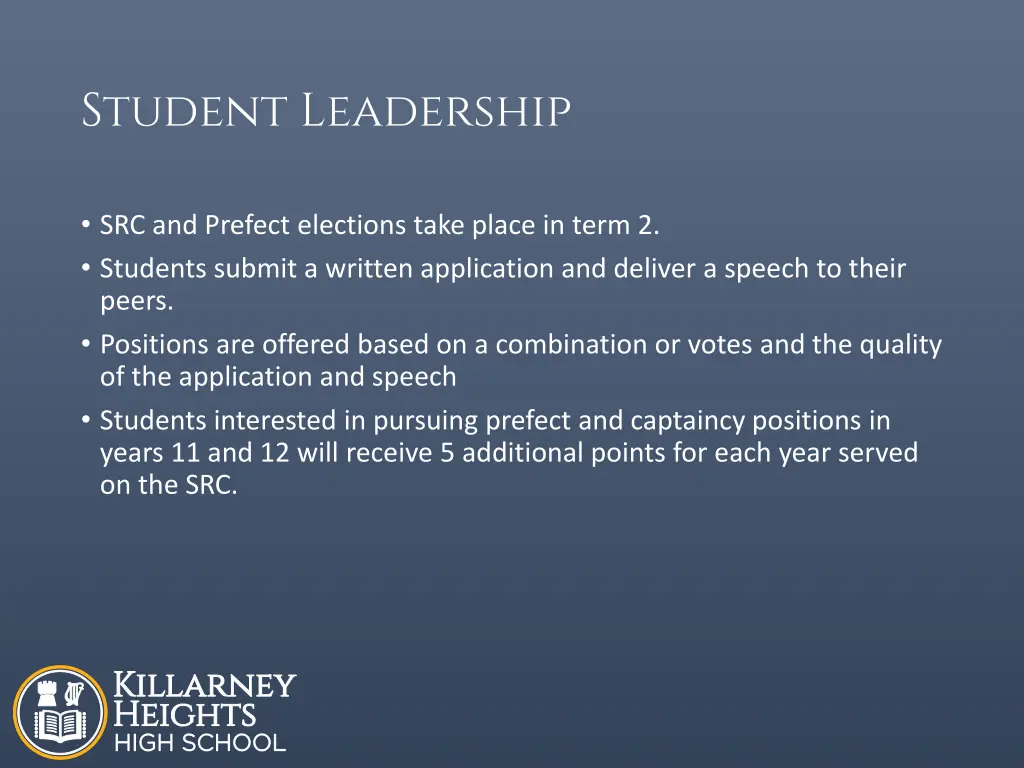 Student Leadership

• SRC and Prefect elections take place in term 2.
• Students submit a written application and deliver a speech to their peers.
• Positions are offered based on a combination or votes and the quality of the application and speech
• Students interested in pursuing prefect and captaincy positions in years 11 and 12 will receive 5 additional points for each year served on the SRC.

Killarney
Heights
HIGH SCHOOL